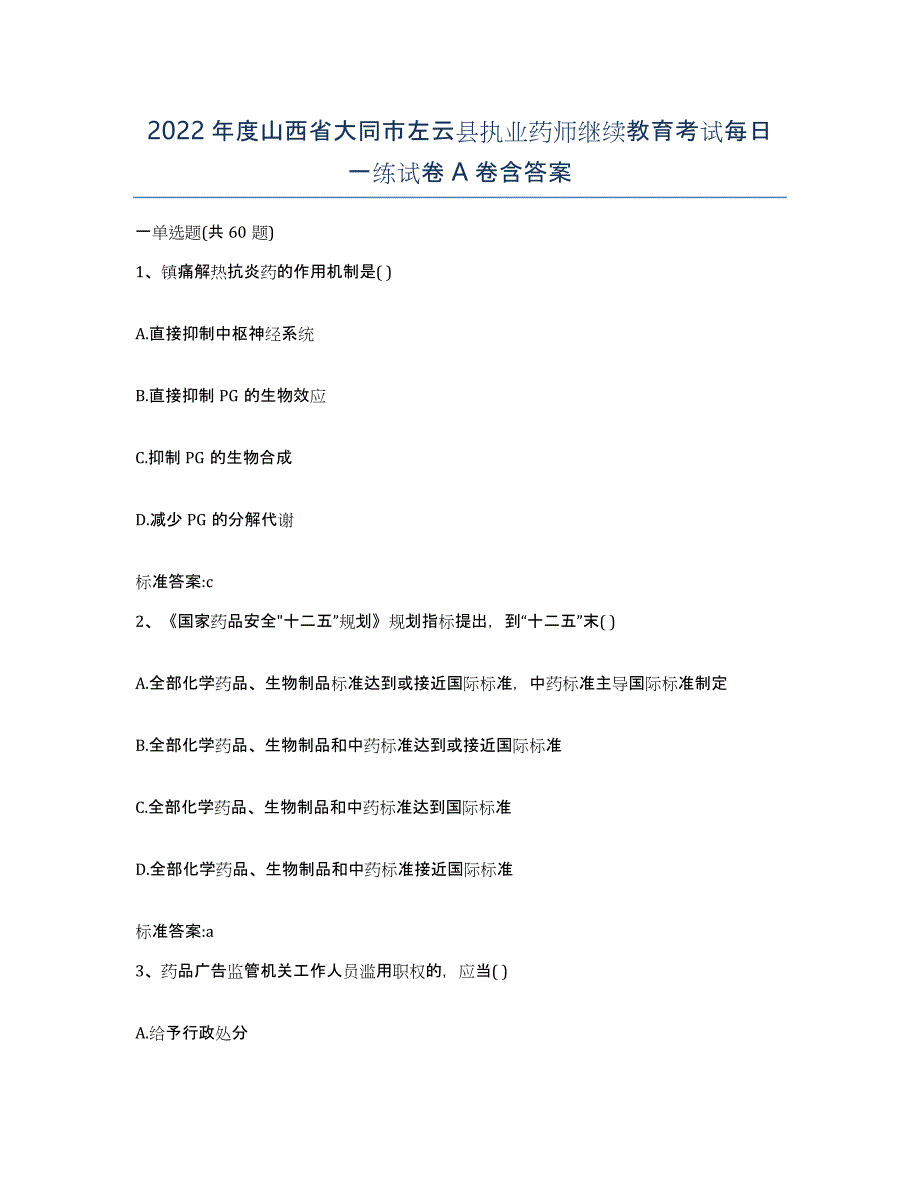 2022年度山西省大同市左云县执业药师继续教育考试每日一练试卷A卷含答案

一单选题(共60题)

1、镇痛解热抗炎药的作用机制是( )

A.直接抑制中枢神经系统

B.直接抑制PG的生物效应

C.抑制PG的生物合成

D.减少PG的分解代谢

标准答案:c

2、《国家药品安全"十二五"规划》规划指标提出，到"十二五"末( )

A.全部化学药品、生物制品标准达到或接近国际标准，中药标准主导国际标准制定

B.全部化学药品、生物制品和中药标准达到或接近国际标准

C.全部化学药品、生物制品和中药标准达到国际标准

D.全部化学药品、生物制品和中药标准接近国际标准

标准答案:a

3、药品广告监管机关工作人员滥用职权的，应当( )

A.给予行政处分